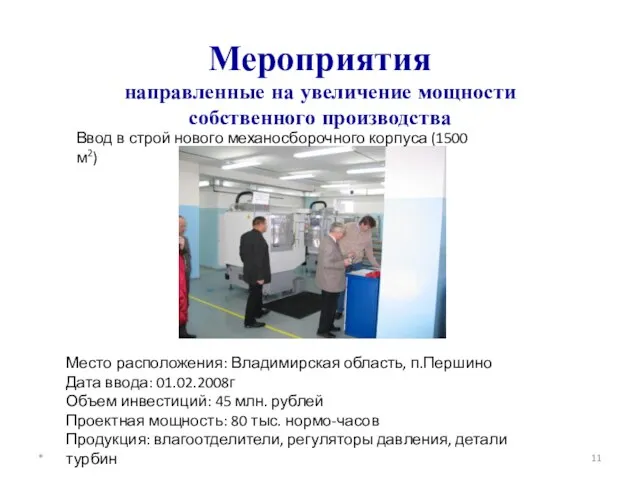 Мероприятия
направленные на увеличение мощности собственного производства

Ввод в строй нового механосборочного корпуса (1500 м$^2$)

Место расположения: Владимирская область, п.Першино
Дата ввода: 01.02.2008г
Объем инвестиций: 45 млн. рублей
Проектная мощность: 80 тыс. нормо-часов
Продукция: влагоотделители, регуляторы давления, детали турбин

*

11